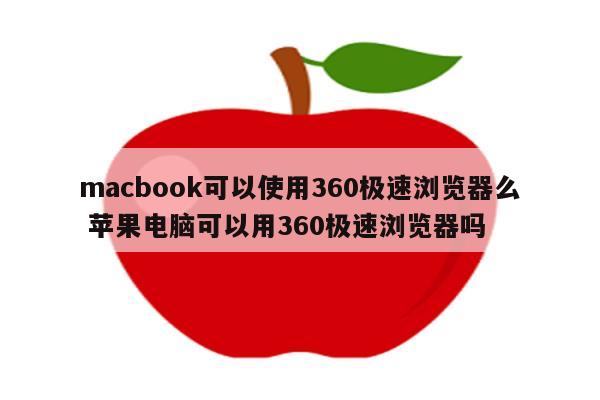 macbook可以使用360极速浏览器么
苹果电脑可以用360极速浏览器吗